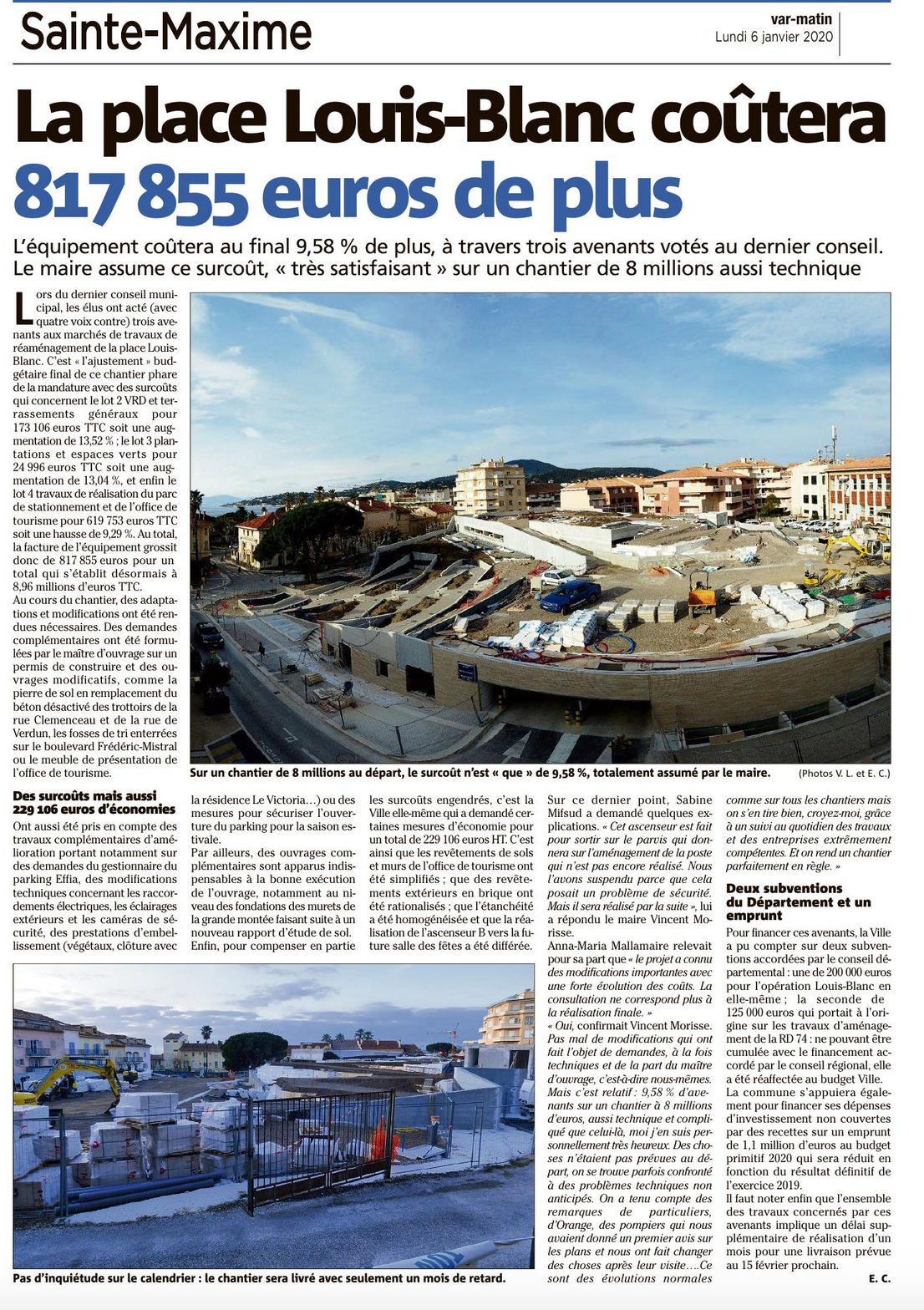 Sainte-Maxime

var-matin
Lundi 6 janvier 2020

La place Louis-Blanc coûtera 817 855 euros de plus

L'équipement coûtera au final 9,58 % de plus, à travers trois avenants votés au dernier conseil. Le maire assume ce surcoût, « très satisfaisant » sur un chantier de 8 millions aussi technique

Lors du dernier conseil municipal, les élus ont acté (avec quatre voix contre) trois avenants aux marchés de travaux de réaménagement de la place Louis-Blanc. C'est « l'ajustement » budgétaire final de ce chantier phare de la mandature avec des surcoûts qui concernent le lot 2 VRD et terrassements généraux pour 173 106 euros TTC soit une augmentation de 13,52 % ; le lot 3 plantations et espaces verts pour 24 996 euros TTC soit une augmentation de 13,04 %, et enfin le lot 4 travaux de réalisation du parc de stationnement et de l'office de tourisme pour 619 753 euros TTC soit une hausse de 9,29 %. Au total, la facture de l'équipement grossit donc de 817 855 euros pour un total qui s'établit désormais à 8,96 millions d'euros TTC.
Au cours du chantier, des adaptations et modifications ont été rendues nécessaires. Des demandes complémentaires ont été formulées par le maître d'ouvrage sur un permis de construire et des ouvrages modificatifs, comme la pierre de sol en remplacement du béton désactivé des trottoirs de la rue Clemenceau et de la rue de Verdun, les fosses de tri enterrées sur le boulevard Frédéric-Mistral ou le meuble de présentation de l'office de tourisme.

Sur un chantier de 8 millions au départ, le surcoût n'est « que » de 9,58 %, totalement assumé par le maire. (Photos V. L. et E. C.)

Des surcoûts mais aussi 229 106 euros d'économies

Ont aussi été pris en compte des travaux complémentaires d'amélioration portant notamment sur des demandes du gestionnaire du parking Effia, des modifications techniques concernant les raccordements électriques, les éclairages extérieurs et les caméras de sécurité, des prestations d'embellissement (végétaux, clôture avec la résidence Le Victoria...) ou des mesures pour sécuriser l'ouverture du parking pour la saison estivale.
Par ailleurs, des ouvrages complémentaires sont apparus indispensables à la bonne exécution de l'ouvrage, notamment au niveau des fondations des murets de la grande montée faisant suite à un nouveau rapport d'étude de sol.
Enfin, pour compenser en partie les surcoûts engendrés, c'est la Ville elle-même qui a demandé certaines mesures d'économie pour un total de 229 106 euros HT. C'est ainsi que les revêtements de sols et murs de l'office de tourisme ont été simplifiés ; que des revêtements extérieurs en brique ont été rationalisés ; que l'étanchéité a été homogénéisée et que la réalisation de l'ascenseur B vers la future salle des fêtes a été différée.
Sur ce dernier point, Sabine Mifsud a demandé quelques explications. « Cet ascenseur est fait pour sortir sur le parvis qui donnera sur l'aménagement de la poste qui n'est pas encore réalisé. Nous l'avons suspendu parce que cela posait un problème de sécurité. Mais il sera réalisé par la suite », lui a répondu le maire Vincent Morisse.
Anna-Maria Mallamaire relevait pour sa part que « le projet a connu des modifications importantes avec une forte évolution des coûts. La consultation ne correspond plus à la réalisation finale. »
« Oui, confirmait Vincent Morisse. Pas mal de modifications qui ont fait l'objet de demandes, à la fois techniques et de la part du maître d'ouvrage, c'est-à-dire nous-mêmes. Mais c'est relatif : 9,58 % d'avenants sur un chantier à 8 millions d'euros, aussi technique et compliqué que celui-là, moi j'en suis personnellement très heureux. Des choses n'étaient pas prévues au départ, on se trouve parfois confronté à des problèmes techniques non anticipés. On a tenu compte des remarques de particuliers, d'Orange, des pompiers qui nous avaient donné un premier avis sur les plans et nous ont fait changer des choses après leur visite....Ce sont des évolutions normales comme sur tous les chantiers mais on s'en tire bien, croyez-moi, grâce à un suivi au quotidien des travaux et des entreprises extrêmement compétentes. Et on rend un chantier parfaitement en règle. »

Deux subventions du Département et un emprunt

Pour financer ces avenants, la Ville a pu compter sur deux subventions accordées par le conseil départemental : une de 200 000 euros pour l'opération Louis-Blanc en elle-même ; la seconde de 125 000 euros qui portait à l'origine sur les travaux d'aménagement de la RD 74 : ne pouvant être cumulée avec le financement accordé par le conseil régional, elle a été réaffectée au budget Ville.
La commune s'appuiera également pour financer ses dépenses d'investissement non couvertes par des recettes sur un emprunt de 1,1 million d'euros au budget primitif 2020 qui sera réduit en fonction du résultat définitif de l'exercice 2019.
Il faut noter enfin que l'ensemble des travaux concernés par ces avenants implique un délai supplémentaire de réalisation d'un mois pour une livraison prévue au 15 février prochain.
E. C.

Pas d'inquiétude sur le calendrier : le chantier sera livré avec seulement un mois de retard.